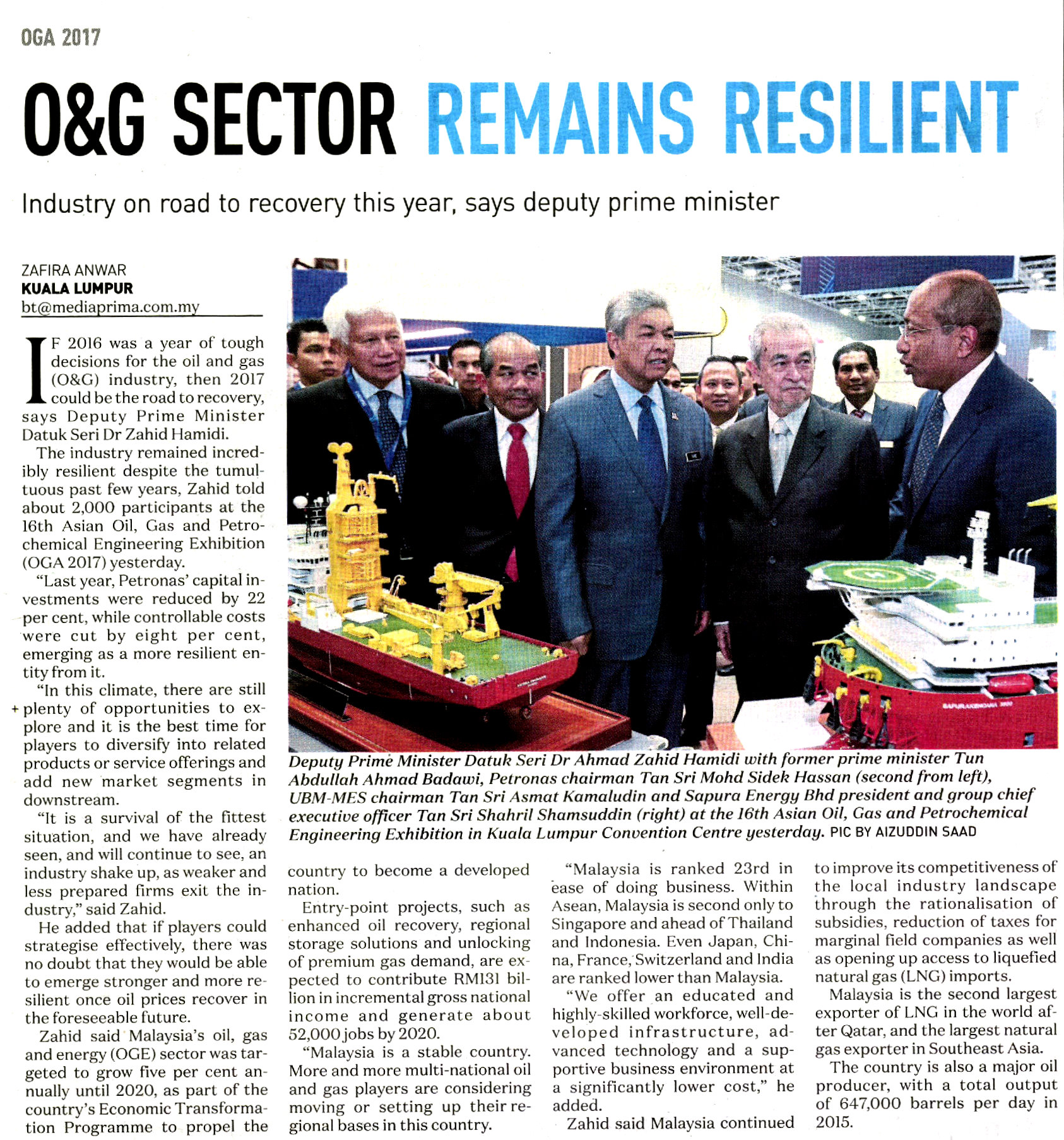 OGA 2017

O&G SECTOR REMAINS RESILIENT

Industry on road to recovery this year, says deputy prime minister

ZAFIRA ANWAR
KUALA LUMPUR
bt@mediaprima.com.my

IF 2016 was a year of tough decisions for the oil and gas (O&G) industry, then 2017 could be the road to recovery, says Deputy Prime Minister Datuk Seri Dr Zahid Hamidi.

The industry remained incredibly resilient despite the tumultuous past few years, Zahid told about 2,000 participants at the 16th Asian Oil, Gas and Petrochemical Engineering Exhibition (OGA 2017) yesterday.

"Last year, Petronas' capital investments were reduced by 22 per cent, while controllable costs were cut by eight per cent, emerging as a more resilient entity from it.

"In this climate, there are still plenty of opportunities to explore and it is the best time for players to diversify into related products or service offerings and add new market segments in downstream.

"It is a survival of the fittest situation, and we have already seen, and will continue to see, an industry shake up, as weaker and less prepared firms exit the industry," said Zahid.

He added that if players could strategise effectively, there was no doubt that they would be able to emerge stronger and more resilient once oil prices recover in the foreseeable future.

Zahid said Malaysia's oil, gas and energy (OGE) sector was targeted to grow five per cent annually until 2020, as part of the country's Economic Transformation Programme to propel the country to become a developed nation.

Entry-point projects, such as enhanced oil recovery, regional storage solutions and unlocking of premium gas demand, are expected to contribute RM131 billion in incremental gross national income and generate about 52,000 jobs by 2020.

"Malaysia is a stable country. More and more multi-national oil and gas players are considering moving or setting up their regional bases in this country.

"Malaysia is ranked 23rd in ease of doing business. Within Asean, Malaysia is second only to Singapore and ahead of Thailand and Indonesia. Even Japan, China, France, Switzerland and India are ranked lower than Malaysia.

"We offer an educated and highly-skilled workforce, well-developed infrastructure, advanced technology and a supportive business environment at a significantly lower cost," he added.

Zahid said Malaysia continued to improve its competitiveness of the local industry landscape through the rationalisation of subsidies, reduction of taxes for marginal field companies as well as opening up access to liquefied natural gas (LNG) imports.

Malaysia is the second largest exporter of LNG in the world after Qatar, and the largest natural gas exporter in Southeast Asia.

The country is also a major oil producer, with a total output of 647,000 barrels per day in 2015.

Deputy Prime Minister Datuk Seri Dr Ahmad Zahid Hamidi with former prime minister Tun Abdullah Ahmad Badawi, Petronas chairman Tan Sri Mohd Sidek Hassan (second from left), UBM-MES chairman Tan Sri Asmat Kamaludin and Sapura Energy Bhd president and group chief executive officer Tan Sri Shahril Shamsuddin (right) at the 16th Asian Oil, Gas and Petrochemical Engineering Exhibition in Kuala Lumpur Convention Centre yesterday. PIC BY AIZUDDIN SAAD